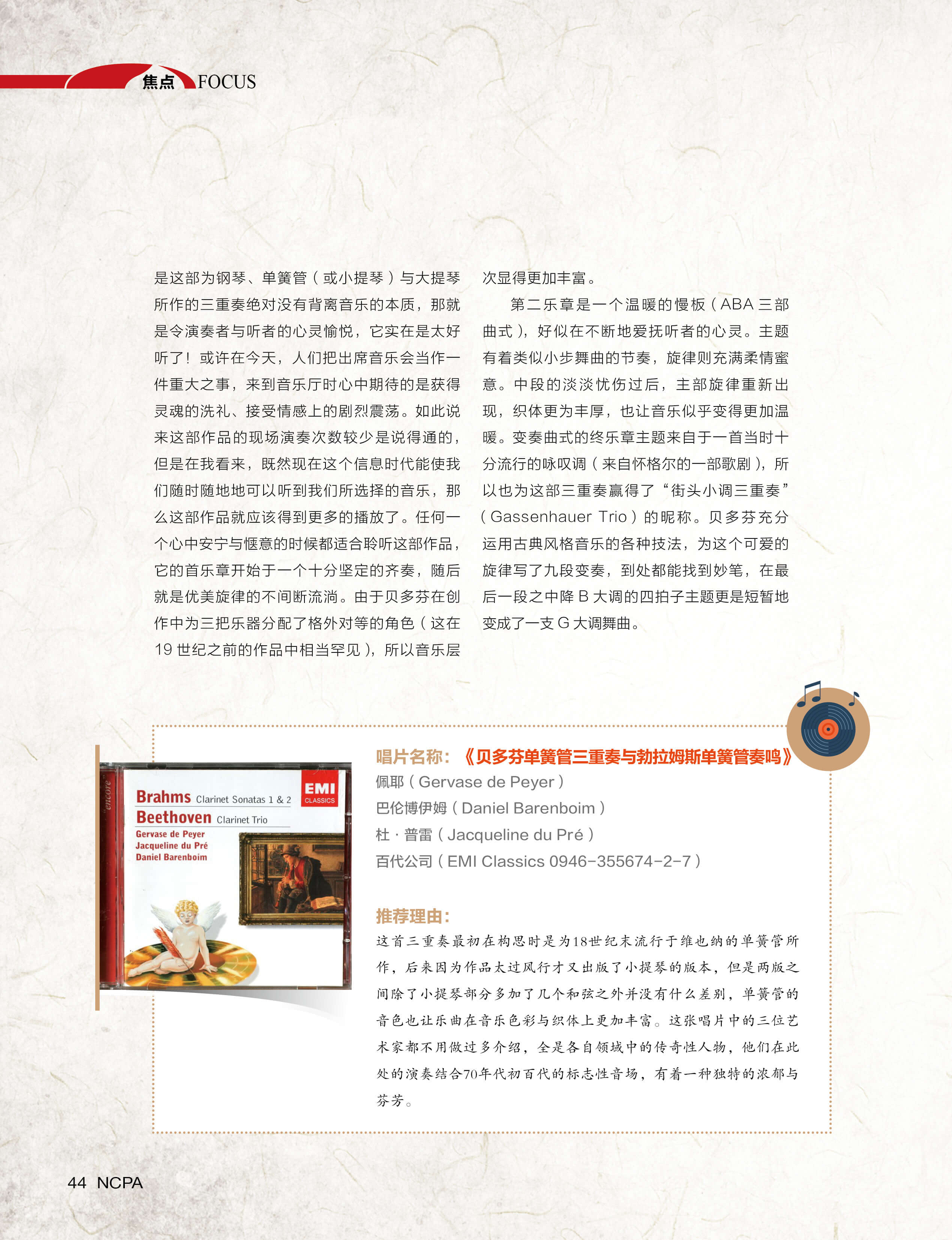 焦点 FOCUS

是这部为钢琴、单簧管（或小提琴）与大提琴所作的三重奏绝对没有背离音乐的本质，那就是令演奏者与听者的心灵愉悦，它实在是太好听了！或许在今天，人们把出席音乐会当作一件重大之事，来到音乐厅时心中期待的是获得灵魂的洗礼、接受情感上的剧烈震荡。如此说来这部作品的现场演奏次数较少是说得通的，但是在我看来，既然现在这个信息时代能使我们随时随地地可以听到我们所选择的音乐，那么这部作品就应该得到更多的播放了。任何一个心中安宁与惬意的时候都适合聆听这部作品，它的首乐章开始于一个十分坚定的齐奏，随后就是优美旋律的不间断流淌。由于贝多芬在创作中为三把乐器分配了格外对等的角色（这在19世纪之前的作品中相当罕见），所以音乐层次显得更加丰富。

第二乐章是一个温暖的慢板（ABA三部曲式），好似在不断地爱抚听者的心灵。主题有着类似小步舞曲的节奏，旋律则充满柔情蜜意。中段的淡淡忧伤过后，主部旋律重新出现，织体更为丰厚，也让音乐似乎变得更加温暖。变奏曲式的终乐章主题来自于一首当时十分流行的咏叹调（来自怀格尔的一部歌剧），所以也为这部三重奏赢得了“街头小调三重奏”（Gassenhauer Trio）的昵称。贝多芬充分运用古典风格音乐的各种技法，为这个可爱的旋律写了九段变奏，到处都能找到妙笔，在最后一段之中降B大调的四拍子主题更是短暂地变成了一支G大调舞曲。

encore
Brahms Clarinet Sonatas 1 & 2
Beethoven Clarinet Trio
Gervase de Peyer
Jacqueline du Pré
Daniel Barenboim
EMI CLASSICS

唱片名称：《贝多芬单簧管三重奏与勃拉姆斯单簧管奏鸣》
佩耶（Gervase de Peyer）
巴伦博伊姆（Daniel Barenboim）
杜·普雷（Jacqueline du Pré）
百代公司（EMI Classics 0946-355674-2-7）

推荐理由：
这首三重奏最初在构思时是为18世纪末流行于维也纳的单簧管所作，后来因为作品太过风行才又出版了小提琴的版本，但是两版之间除了小提琴部分多加了几个和弦之外并没有什么差别，单簧管的音色也让乐曲在音乐色彩与织体上更加丰富。这张唱片中的三位艺术家都不用做过多介绍，全是各自领域中的传奇性人物，他们在此处的演奏结合70年代初百代的标志性音场，有着一种独特的浓郁与芬芳。

44 NCPA